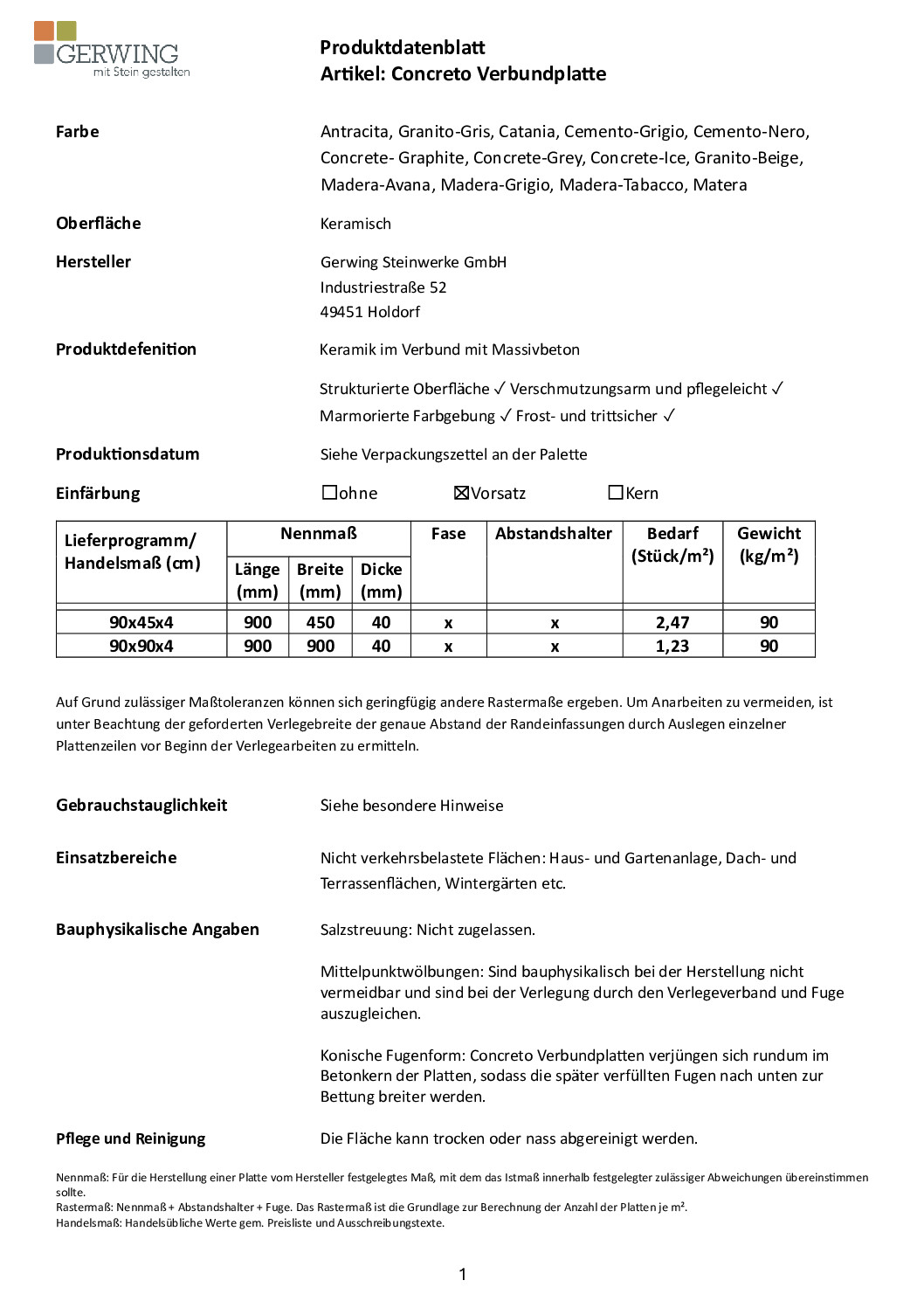 GERWING
mit Stein gestalten

Produktdatenblatt
Artikel: Concreto Verbundplatte

Farbe

Antracita, Granito-Gris, Catania, Cemento-Grigio, Cemento-Nero, Concrete- Graphite, Concrete-Grey, Concrete-Ice, Granito-Beige, Madera-Avana, Madera-Grigio, Madera-Tabacco, Matera

Oberfläche

Keramisch

Hersteller

Gerwing Steinwerke GmbH
Industriestraße 52
49451 Holdorf

Produktdefenition

Keramik im Verbund mit Massivbeton

Strukturierte Oberfläche ✓ Verschmutzungsarm und pflegeleicht ✓
Marmorierte Farbgebung ✓ Frost- und trittsicher ✓

Produktionsdatum

Siehe Verpackungszettel an der Palette

Einfärbung

☐ohne ☒Vorsatz ☐Kern

| Lieferprogramm/ Handelsmaß (cm) | Nennmaß Länge (mm) | Nennmaß Breite (mm) | Nennmaß Dicke (mm) | Fase | Abstandshalter | Bedarf (Stück/m²) | Gewicht (kg/m²) |
|---|---|---|---|---|---|---|---|
| 90x45x4 | 900 | 450 | 40 | x | x | 2,47 | 90 |
| 90x90x4 | 900 | 900 | 40 | x | x | 1,23 | 90 |

Auf Grund zulässiger Maßtoleranzen können sich geringfügig andere Rastermaße ergeben. Um Anarbeiten zu vermeiden, ist unter Beachtung der geforderten Verlegebreite der genaue Abstand der Randeinfassungen durch Auslegen einzelner Plattenzeilen vor Beginn der Verlegearbeiten zu ermitteln.

Gebrauchstauglichkeit

Siehe besondere Hinweise

Einsatzbereiche

Nicht verkehrsbelastete Flächen: Haus- und Gartenanlage, Dach- und Terrassenflächen, Wintergärten etc.

Bauphysikalische Angaben

Salzstreuung: Nicht zugelassen.

Mittelpunktwölbungen: Sind bauphysikalisch bei der Herstellung nicht vermeidbar und sind bei der Verlegung durch den Verlegeverband und Fuge auszugleichen.

Konische Fugenform: Concreto Verbundplatten verjüngen sich rundum im Betonkern der Platten, sodass die später verfüllten Fugen nach unten zur Bettung breiter werden.

Pflege und Reinigung

Die Fläche kann trocken oder nass abgereinigt werden.

Nennmaß: Für die Herstellung einer Platte vom Hersteller festgelegtes Maß, mit dem das Istmaß innerhalb festgelegter zulässiger Abweichungen übereinstimmen sollte.
Rastermaß: Nennmaß + Abstandshalter + Fuge. Das Rastermaß ist die Grundlage zur Berechnung der Anzahl der Platten je m².
Handelsmaß: Handelsübliche Werte gem. Preisliste und Ausschreibungstexte.

1